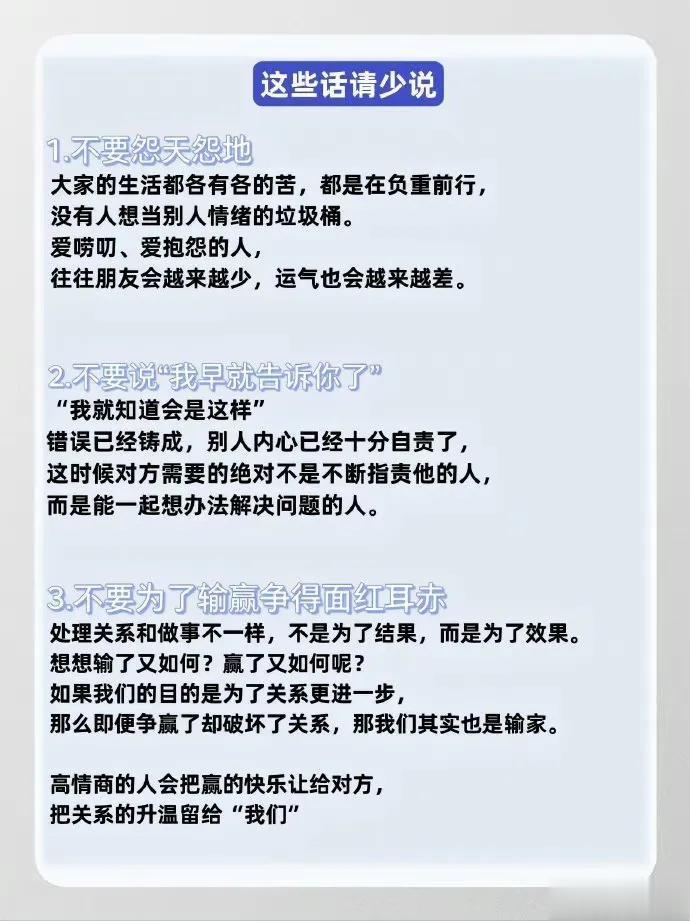 这些话请少说

1.不要怨天怨地
大家的生活都各有各的苦，都是在负重前行，
没有人想当别人情绪的垃圾桶。
爱唠叨、爱抱怨的人，
往往朋友会越来越少，运气也会越来越差。

2.不要说“我早就告诉你了”
“我就知道会是这样”
错误已经铸成，别人内心已经十分自责了，
这时候对方需要的绝对不是不断指责他的人，
而是能一起想办法解决问题的人。

3.不要为了输赢争得面红耳赤
处理关系和做事不一样，不是为了结果，而是为了效果。
想想输了又如何？赢了又如何呢？
如果我们的目的是为了关系更进一步，
那么即便争赢了却破坏了关系，那我们其实也是输家。

高情商的人会把赢的快乐让给对方，
把关系的升温留给“我们”